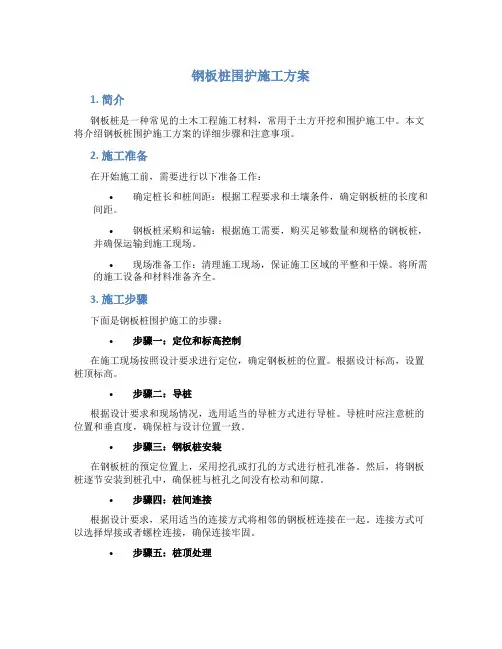 钢板桩围护施工方案

1. 简介

钢板桩是一种常见的土木工程施工材料，常用于土方开挖和围护施工中。本文将介绍钢板桩围护施工方案的详细步骤和注意事项。

2. 施工准备

在开始施工前，需要进行以下准备工作：

• 确定桩长和桩间距：根据工程要求和土壤条件，确定钢板桩的长度和间距。

• 钢板桩采购和运输：根据施工需要，购买足够数量和规格的钢板桩，并确保运输到施工现场。

• 现场准备工作：清理施工现场，保证施工区域的平整和干燥。将所需的施工设备和材料准备齐全。

3. 施工步骤

下面是钢板桩围护施工的步骤：

• 步骤一：定位和标高控制

在施工现场按照设计要求进行定位，确定钢板桩的位置。根据设计标高，设置桩顶标高。

• 步骤二：导桩

根据设计要求和现场情况，选用适当的导桩方式进行导桩。导桩时应注意桩的位置和垂直度，确保桩与设计位置一致。

• 步骤三：钢板桩安装

在钢板桩的预定位置上，采用挖孔或打孔的方式进行桩孔准备。然后，将钢板桩逐节安装到桩孔中，确保桩与桩孔之间没有松动和间隙。

• 步骤四：桩间连接

根据设计要求，采用适当的连接方式将相邻的钢板桩连接在一起。连接方式可以选择焊接或者螺栓连接，确保连接牢固。

• 步骤五：桩顶处理